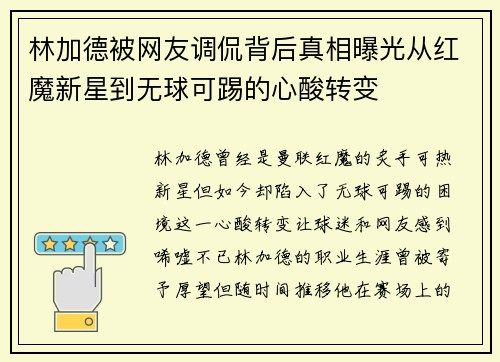 林加德被网友调侃背后真相曝光从红魔新星到无球可踢的心酸转变

林加德曾经是曼联红魔的炙手可热新星但如今却陷入了无球可踢的困境这一心酸转变让球迷和网友感到唏嘘不已林加德的职业生涯曾被寄予厚望但随时间推移他在赛场上的